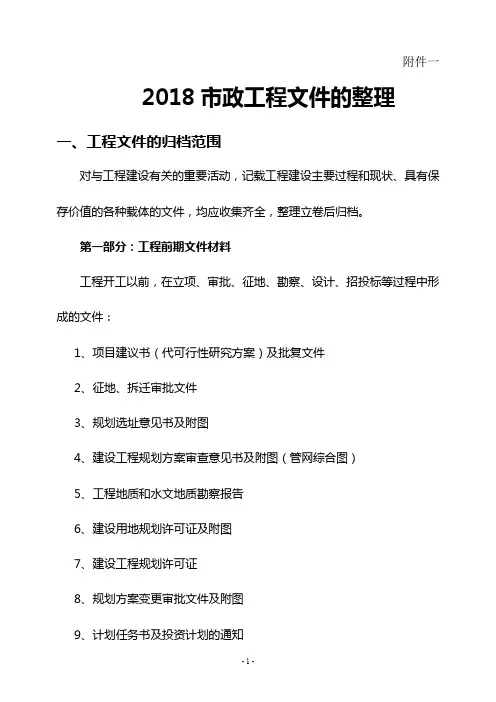 附件一

2018 市政工程文件的整理

一、工程文件的归档范围

对与工程建设有关的重要活动，记载工程建设主要过程和现状、具有保存价值的各种载体的文件，均应收集齐全，整理立卷后归档。

第一部分：工程前期文件材料

工程开工以前，在立项、审批、征地、勘察、设计、招投标等过程中形成的文件：

1、项目建议书（代可行性研究方案）及批复文件

2、征地、拆迁审批文件

3、规划选址意见书及附图

4、建设工程规划方案审查意见书及附图（管网综合图）

5、工程地质和水文地质勘察报告

6、建设用地规划许可证及附图

7、建设工程规划许可证

8、规划方案变更审批文件及附图

9、计划任务书及投资计划的通知

-1-